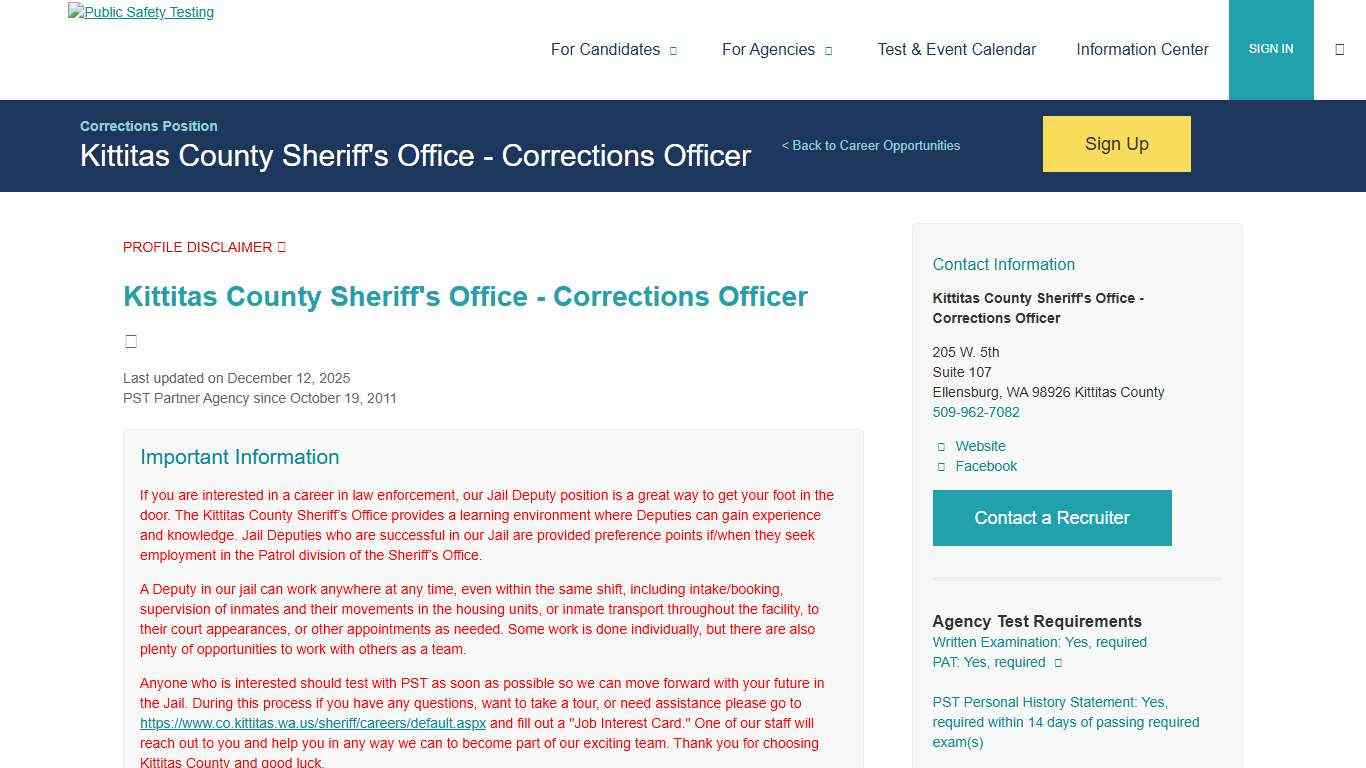 Public Safety Testing

For Candidates For Agencies Test & Event Calendar Information Center SIGN IN

Corrections Position
Kittitas County Sheriff's Office - Corrections Officer
< Back to Career Opportunities
Sign Up

PROFILE DISCLAIMER

Kittitas County Sheriff's Office - Corrections Officer

Last updated on December 12, 2025
PST Partner Agency since October 19, 2011

Important Information

If you are interested in a career in law enforcement, our Jail Deputy position is a great way to get your foot in the door. The Kittitas County Sheriff's Office provides a learning environment where Deputies can gain experience and knowledge. Jail Deputies who are successful in our Jail are provided preference points if/when they seek employment in the Patrol division of the Sheriff's Office.

A Deputy in our jail can work anywhere at any time, even within the same shift, including intake/booking, supervision of inmates and their movements in the housing units, or inmate transport throughout the facility, to their court appearances, or other appointments as needed. Some work is done individually, but there are also plenty of opportunities to work with others as a team.

Anyone who is interested should test with PST as soon as possible so we can move forward with your future in the Jail. During this process if you have any questions, want to take a tour, or need assistance please go to https://www.co.kittitas.wa.us/sheriff/careers/default.aspx and fill out a "Job Interest Card." One of our staff will reach out to you and help you in any way we can to become part of our exciting team. Thank you for choosing Kittitas County and good luck.

Contact Information

Kittitas County Sheriff's Office - Corrections Officer

205 W. 5th
Suite 107
Ellensburg, WA 98926 Kittitas County
509-962-7082

Website
Facebook

Contact a Recruiter

Agency Test Requirements
Written Examination: Yes, required
PAT: Yes, required

PST Personal History Statement: Yes, required within 14 days of passing required exam(s)